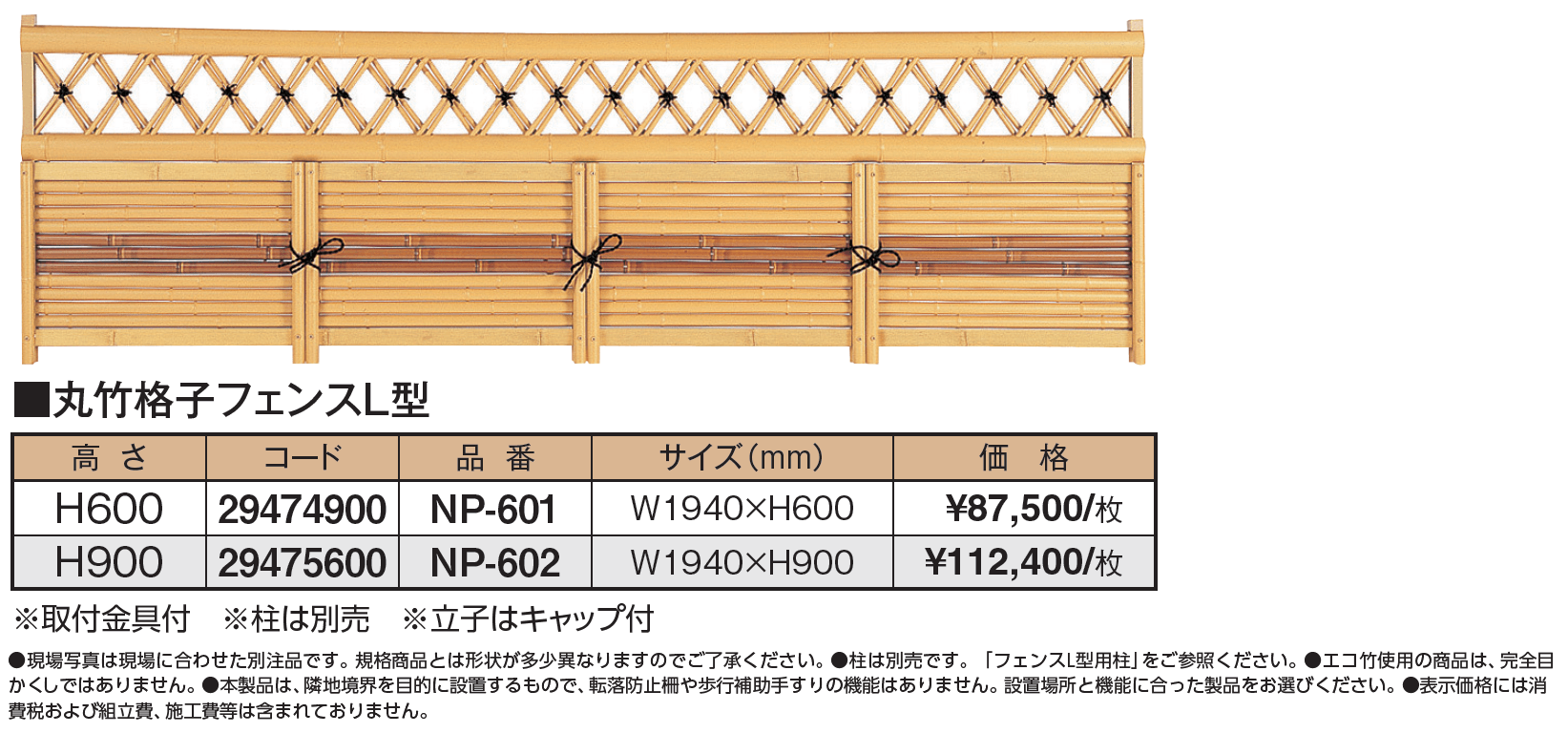 ■丸竹格子フェンスL型

| 高さ | コード | 品番 | サイズ(mm) | 価格 |
|---|---|---|---|---|
| H600 | 29474900 | NP-601 | W1940×H600 | ¥87,500/枚 |
| H900 | 29475600 | NP-602 | W1940×H900 | ¥112,400/枚 |

※取付金具付 ※柱は別売 ※立子はキャップ付

●現場写真は現場に合わせた別注品です。規格商品とは形状が多少異なりますのでご了承ください。●柱は別売です。「フェンスL型用柱」をご参照ください。●エコ竹使用の商品は、完全目かくしではありません。●本製品は、隣地境界を目的に設置するもので、転落防止柵や歩行補助手すりの機能はありません。設置場所と機能に合った製品をお選びください。●表示価格には消費税および組立費、施工費等は含まれておりません。